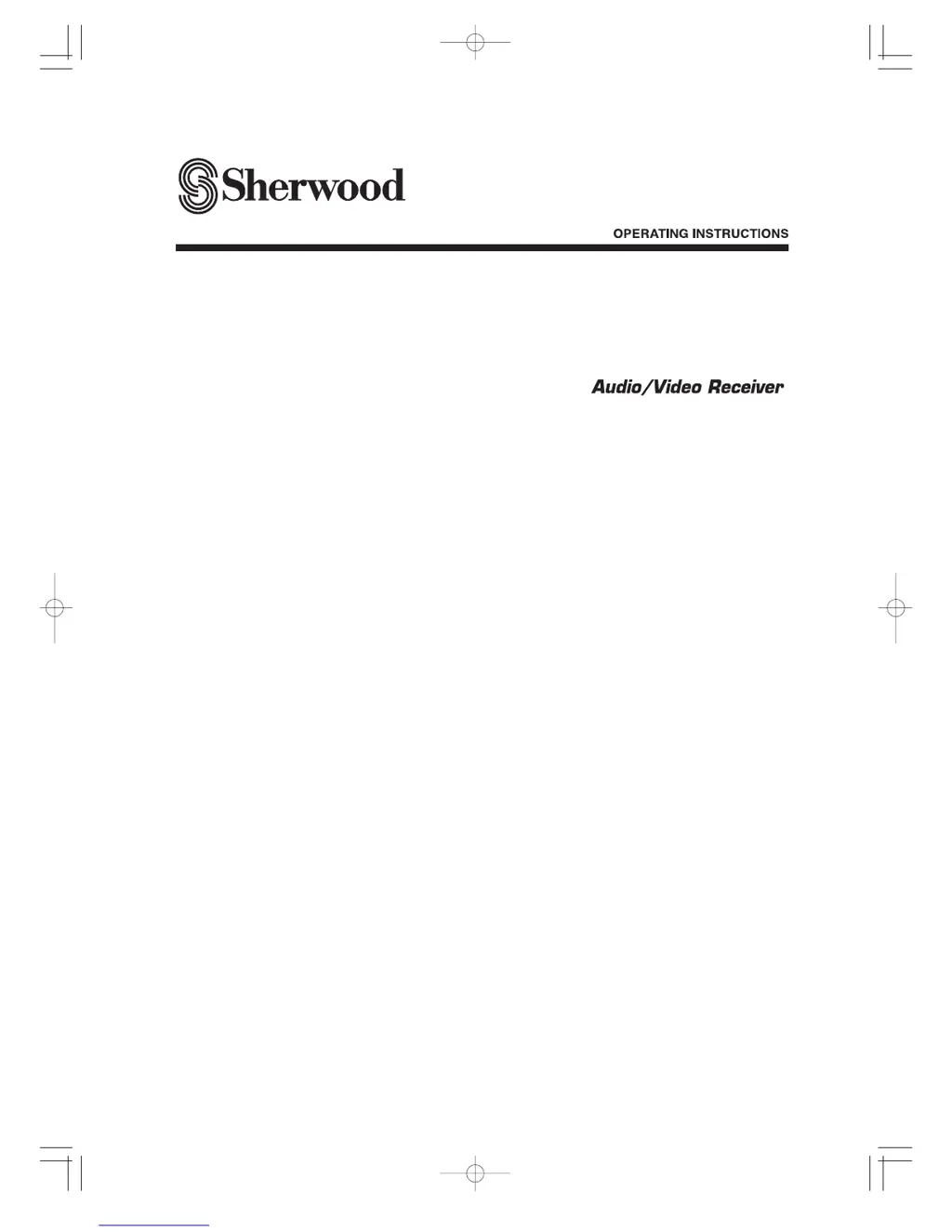 Sherwood

OPERATING INSTRUCTIONS

Audio/Video Receiver